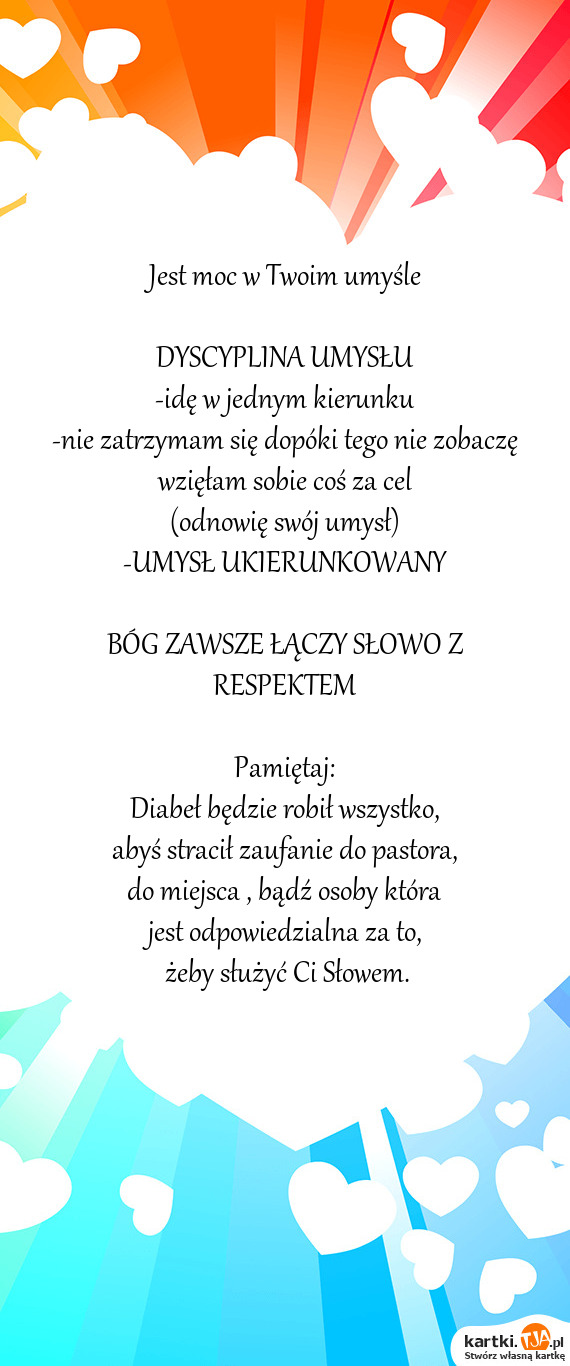 Jest moc w Twoim umyśle

DYSCYPLINA UMYSŁU
-idę w jednym kierunku
-nie zatrzymam się dopóki tego nie zobaczę
wzięłam sobie coś za cel
(odnowię swój umysł)
-UMYSŁ UKIERUNKOWANY

BÓG ZAWSZE ŁĄCZY SŁOWO Z RESPEKTEM

Pamiętaj:
Diabeł będzie robił wszystko,
abyś stracił zaufanie do pastora,
do miejsca , bądź osoby która
jest odpowiedzialna za to,
żeby służyć Ci Słowem.

kartki.TJA.pl
Stwórz własną kartkę